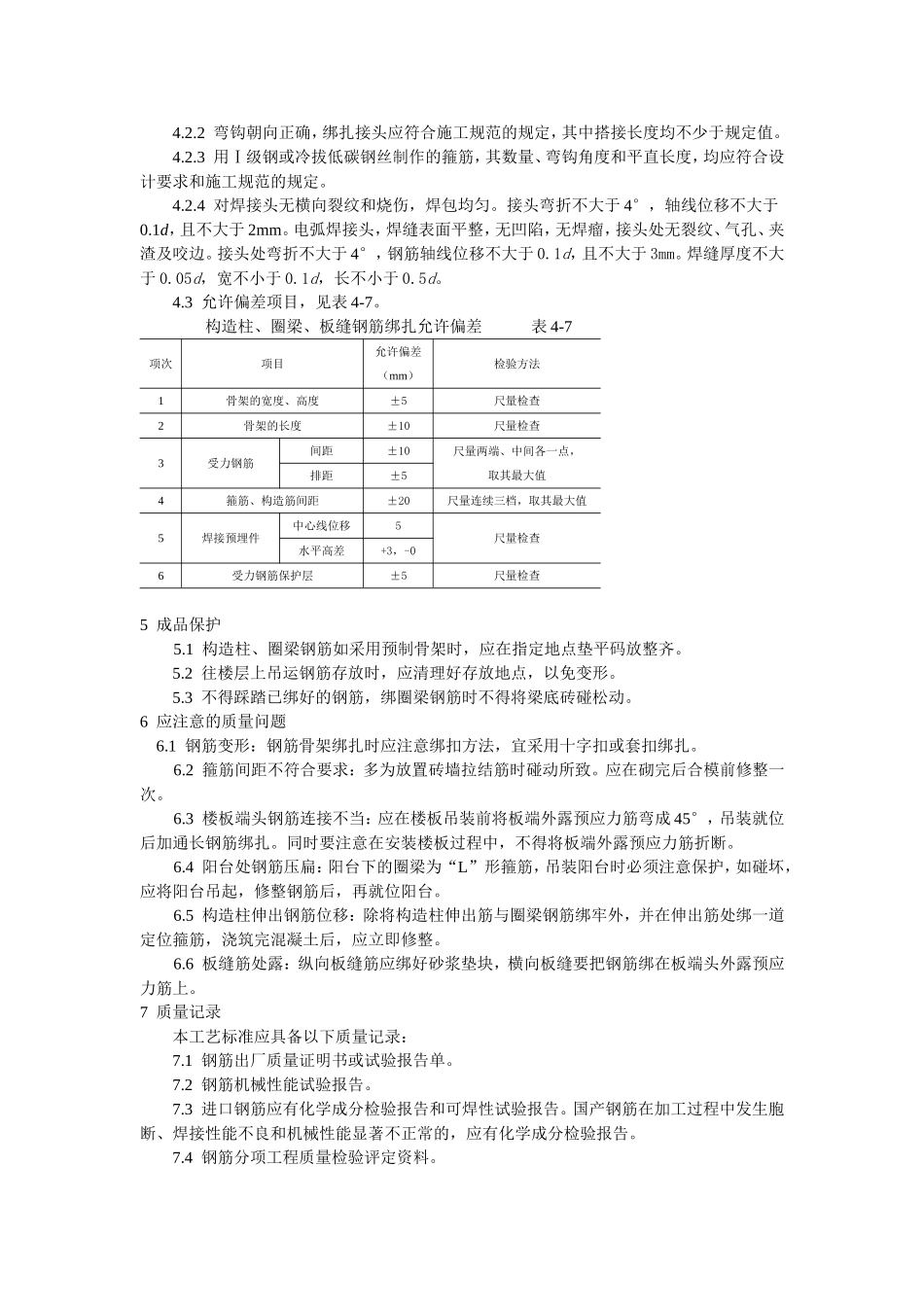 4.2.2 弯钩朝向正确，绑扎接头应符合施工规范的规定，其中搭接长度均不少于规定值。

4.2.3 用Ⅰ级钢或冷拔低碳钢丝制作的箍筋，其数量、弯钩角度和平直长度，均应符合设计要求和施工规范的规定。

4.2.4 对焊接头无横向裂纹和烧伤，焊包均匀。接头弯折不大于4°，轴线位移不大于0.1$d$，且不大于2mm。电弧焊接头，焊缝表面平整，无凹陷，无焊瘤，接头处无裂纹、气孔、夹渣及咬边。接头处弯折不大于4°，钢筋轴线位移不大于0.1$d$，且不大于3mm。焊缝厚度不大于0.05$d$，宽不小于0.1$d$，长不小于0.5$d$。

4.3 允许偏差项目，见表4-7。

构造柱、圈梁、板缝钢筋绑扎允许偏差 表4-7

| 项次 | 项目 | | 允许偏差（mm） | 检验方法 |
|---|---|---|---|---|
| 1 | 骨架的宽度、高度 | | ±5 | 尺量检查 |
| 2 | 骨架的长度 | | ±10 | 尺量检查 |
| 3 | 受力钢筋 | 间距 | ±10 | 尺量两端、中间各一点，取其最大值 |
| | | 排距 | ±5 | |
| 4 | 箍筋、构造筋间距 | | ±20 | 尺量连续三档，取其最大值 |
| 5 | 焊接预埋件 | 中心线位移 | 5 | 尺量检查 |
| | | 水平高差 | +3，-0 | |
| 6 | 受力钢筋保护层 | | ±5 | 尺量检查 |

5 成品保护

5.1 构造柱、圈梁钢筋如采用预制骨架时，应在指定地点垫平码放整齐。

5.2 往楼层上吊运钢筋存放时，应清理好存放地点，以免变形。

5.3 不得踩踏已绑好的钢筋，绑圈梁钢筋时不得将梁底砖碰松动。

6 应注意的质量问题

6.1 钢筋变形：钢筋骨架绑扎时应注意绑扣方法，宜采用十字扣或套扣绑扎。

6.2 箍筋间距不符合要求：多为放置砖墙拉结筋时碰动所致。应在砌完后合模前修整一次。

6.3 楼板端头钢筋连接不当：应在楼板吊装前将板端外露预应力筋弯成45°，吊装就位后加通长钢筋绑扎。同时要注意在安装楼板过程中，不得将板端外露预应力筋折断。

6.4 阳台处钢筋压扁：阳台下的圈梁为“L”形箍筋，吊装阳台时必须注意保护，如碰坏，应将阳台吊起，修整钢筋后，再就位阳台。

6.5 构造柱伸出钢筋位移：除将构造柱伸出筋与圈梁钢筋绑牢外，并在伸出筋处绑一道定位箍筋，浇筑完混凝土后，应立即修整。

6.6 板缝筋处露：纵向板缝筋应绑好砂浆垫块，横向板缝要把钢筋绑在板端头外露预应力筋上。

7 质量记录

本工艺标准应具备以下质量记录：

7.1 钢筋出厂质量证明书或试验报告单。

7.2 钢筋机械性能试验报告。

7.3 进口钢筋应有化学成分检验报告和可焊性试验报告。国产钢筋在加工过程中发生脆断、焊接性能不良和机械性能显著不正常的，应有化学成分检验报告。

7.4 钢筋分项工程质量检验评定资料。